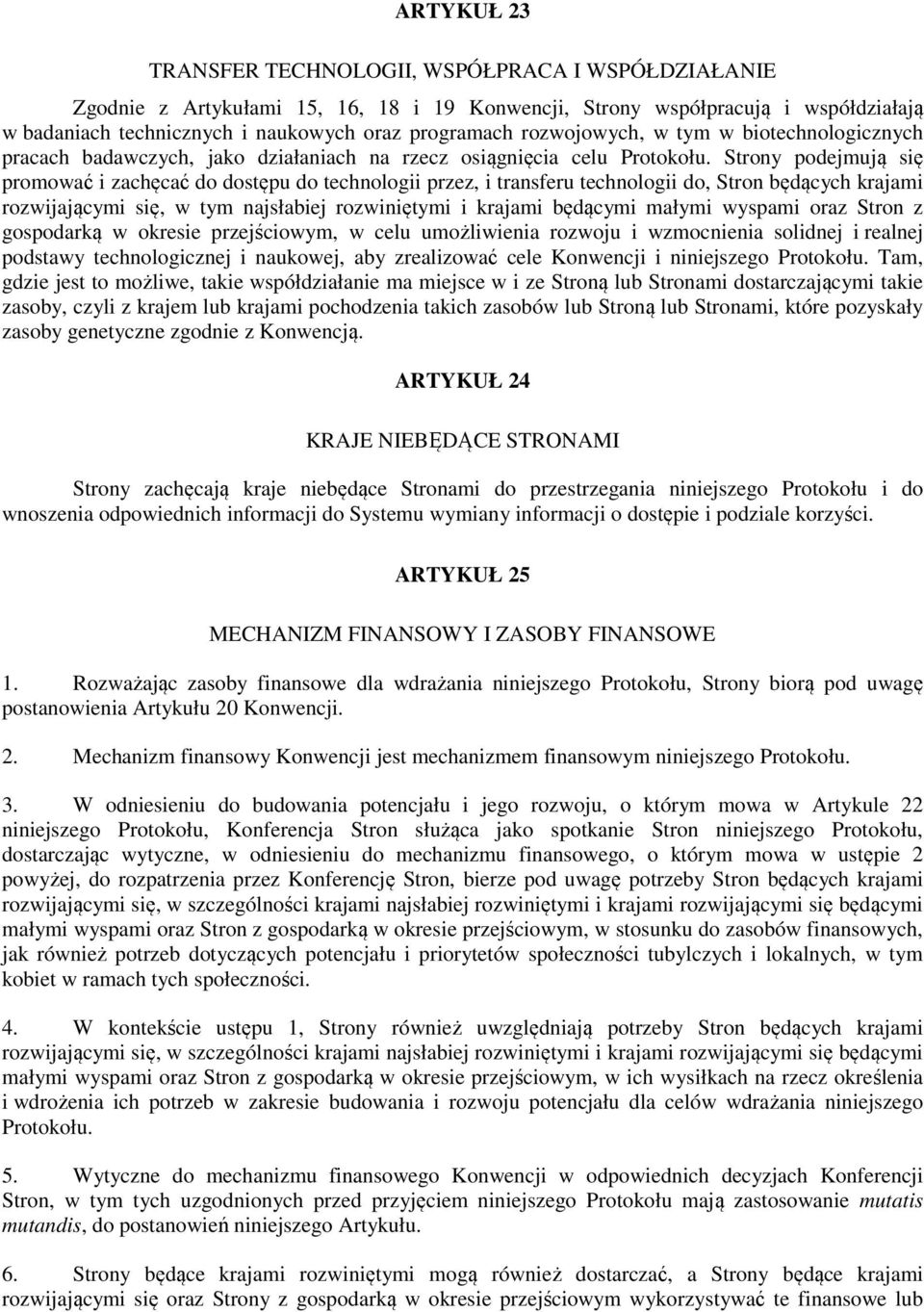 ARTYKUŁ 23

TRANSFER TECHNOLOGII, WSPÓŁPRACA I WSPÓŁDZIAŁANIE

Zgodnie z Artykułami 15, 16, 18 i 19 Konwencji, Strony współpracują i współdziałają w badaniach technicznych i naukowych oraz programach rozwojowych, w tym w biotechnologicznych pracach badawczych, jako działaniach na rzecz osiągnięcia celu Protokołu. Strony podejmują się promować i zachęcać do dostępu do technologii przez, i transferu technologii do, Stron będących krajami rozwijającymi się, w tym najsłabiej rozwiniętymi i krajami będącymi małymi wyspami oraz Stron z gospodarką w okresie przejściowym, w celu umożliwienia rozwoju i wzmocnienia solidnej i realnej podstawy technologicznej i naukowej, aby zrealizować cele Konwencji i niniejszego Protokołu. Tam, gdzie jest to możliwe, takie współdziałanie ma miejsce w i ze Stroną lub Stronami dostarczającymi takie zasoby, czyli z krajem lub krajami pochodzenia takich zasobów lub Stroną lub Stronami, które pozyskały zasoby genetyczne zgodnie z Konwencją.

ARTYKUŁ 24

KRAJE NIEBĘDĄCE STRONAMI

Strony zachęcają kraje niebędące Stronami do przestrzegania niniejszego Protokołu i do wnoszenia odpowiednich informacji do Systemu wymiany informacji o dostępie i podziale korzyści.

ARTYKUŁ 25

MECHANIZM FINANSOWY I ZASOBY FINANSOWE

1. Rozważając zasoby finansowe dla wdrażania niniejszego Protokołu, Strony biorą pod uwagę postanowienia Artykułu 20 Konwencji.

2. Mechanizm finansowy Konwencji jest mechanizmem finansowym niniejszego Protokołu.

3. W odniesieniu do budowania potencjału i jego rozwoju, o którym mowa w Artykule 22 niniejszego Protokołu, Konferencja Stron służąca jako spotkanie Stron niniejszego Protokołu, dostarczając wytyczne, w odniesieniu do mechanizmu finansowego, o którym mowa w ustępie 2 powyżej, do rozpatrzenia przez Konferencję Stron, bierze pod uwagę potrzeby Stron będących krajami rozwijającymi się, w szczególności krajami najsłabiej rozwiniętymi i krajami rozwijającymi się będącymi małymi wyspami oraz Stron z gospodarką w okresie przejściowym, w stosunku do zasobów finansowych, jak również potrzeb dotyczących potencjału i priorytetów społeczności tubylczych i lokalnych, w tym kobiet w ramach tych społeczności.

4. W kontekście ustępu 1, Strony również uwzględniają potrzeby Stron będących krajami rozwijającymi się, w szczególności krajami najsłabiej rozwiniętymi i krajami rozwijającymi się będącymi małymi wyspami oraz Stron z gospodarką w okresie przejściowym, w ich wysiłkach na rzecz określenia i wdrożenia ich potrzeb w zakresie budowania i rozwoju potencjału dla celów wdrażania niniejszego Protokołu.

5. Wytyczne do mechanizmu finansowego Konwencji w odpowiednich decyzjach Konferencji Stron, w tym tych uzgodnionych przed przyjęciem niniejszego Protokołu mają zastosowanie mutatis mutandis, do postanowień niniejszego Artykułu.

6. Strony będące krajami rozwiniętymi mogą również dostarczać, a Strony będące krajami rozwijającymi się oraz Strony z gospodarką w okresie przejściowym wykorzystywać te finansowe lub